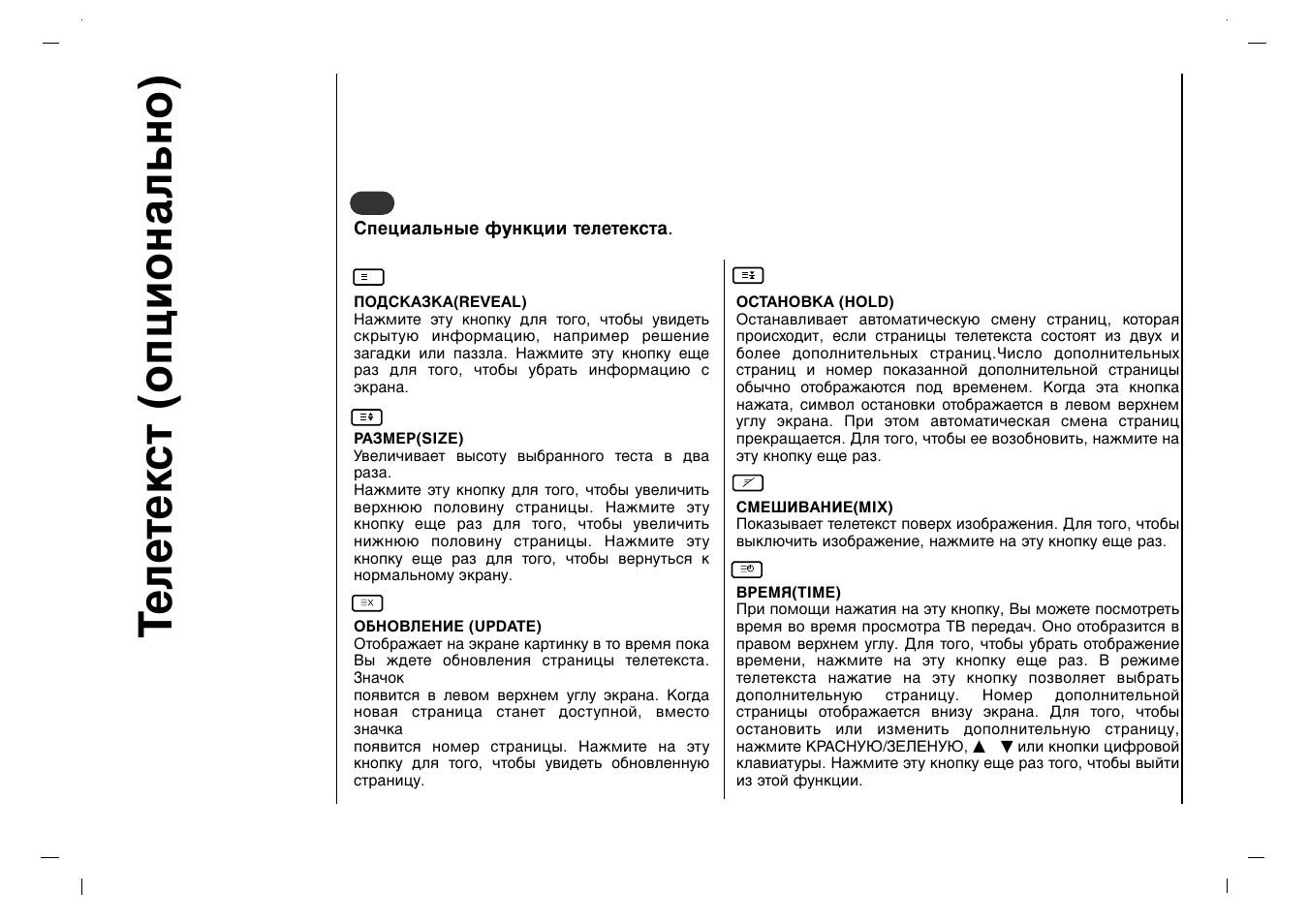 Телетекст (опционально)

Специальные функции телетекста.

ПОДСКАЗКА(REVEAL)
Нажмите эту кнопку для того, чтобы увидеть скрытую информацию, например решение загадки или паззла. Нажмите эту кнопку еще раз для того, чтобы убрать информацию с экрана.

РАЗМЕР(SIZE)
Увеличивает высоту выбранного теста в два раза.
Нажмите эту кнопку для того, чтобы увеличить верхнюю половину страницы. Нажмите эту кнопку еще раз для того, чтобы увеличить нижнюю половину страницы. Нажмите эту кнопку еще раз для того, чтобы вернуться к нормальному экрану.

ОБНОВЛЕНИЕ (UPDATE)
Отображает на экране картинку в то время пока Вы ждете обновления страницы телетекста. Значок
появится в левом верхнем углу экрана. Когда новая страница станет доступной, вместо значка
появится номер страницы. Нажмите на эту кнопку для того, чтобы увидеть обновленную страницу.

ОСТАНОВКА (HOLD)
Останавливает автоматическую смену страниц, которая происходит, если страницы телетекста состоят из двух и более дополнительных страниц.Число дополнительных страниц и номер показанной дополнительной страницы обычно отображаются под временем. Когда эта кнопка нажата, символ остановки отображается в левом верхнем углу экрана. При этом автоматическая смена страниц прекращается. Для того, чтобы ее возобновить, нажмите на эту кнопку еще раз.

СМЕШИВАНИЕ(MIX)
Показывает телетекст поверх изображения. Для того, чтобы выключить изображение, нажмите на эту кнопку еще раз.

ВРЕМЯ(TIME)
При помощи нажатия на эту кнопку, Вы можете посмотреть время во время просмотра ТВ передач. Оно отобразится в правом верхнем углу. Для того, чтобы убрать отображение времени, нажмите на эту кнопку еще раз. В режиме телетекста нажатие на эту кнопку позволяет выбрать дополнительную страницу. Номер дополнительной страницы отображается внизу экрана. Для того, чтобы остановить или изменить дополнительную страницу, нажмите КРАСНУЮ/ЗЕЛЕНУЮ, ▲ ▼ или кнопки цифровой клавиатуры. Нажмите эту кнопку еще раз того, чтобы выйти из этой функции.